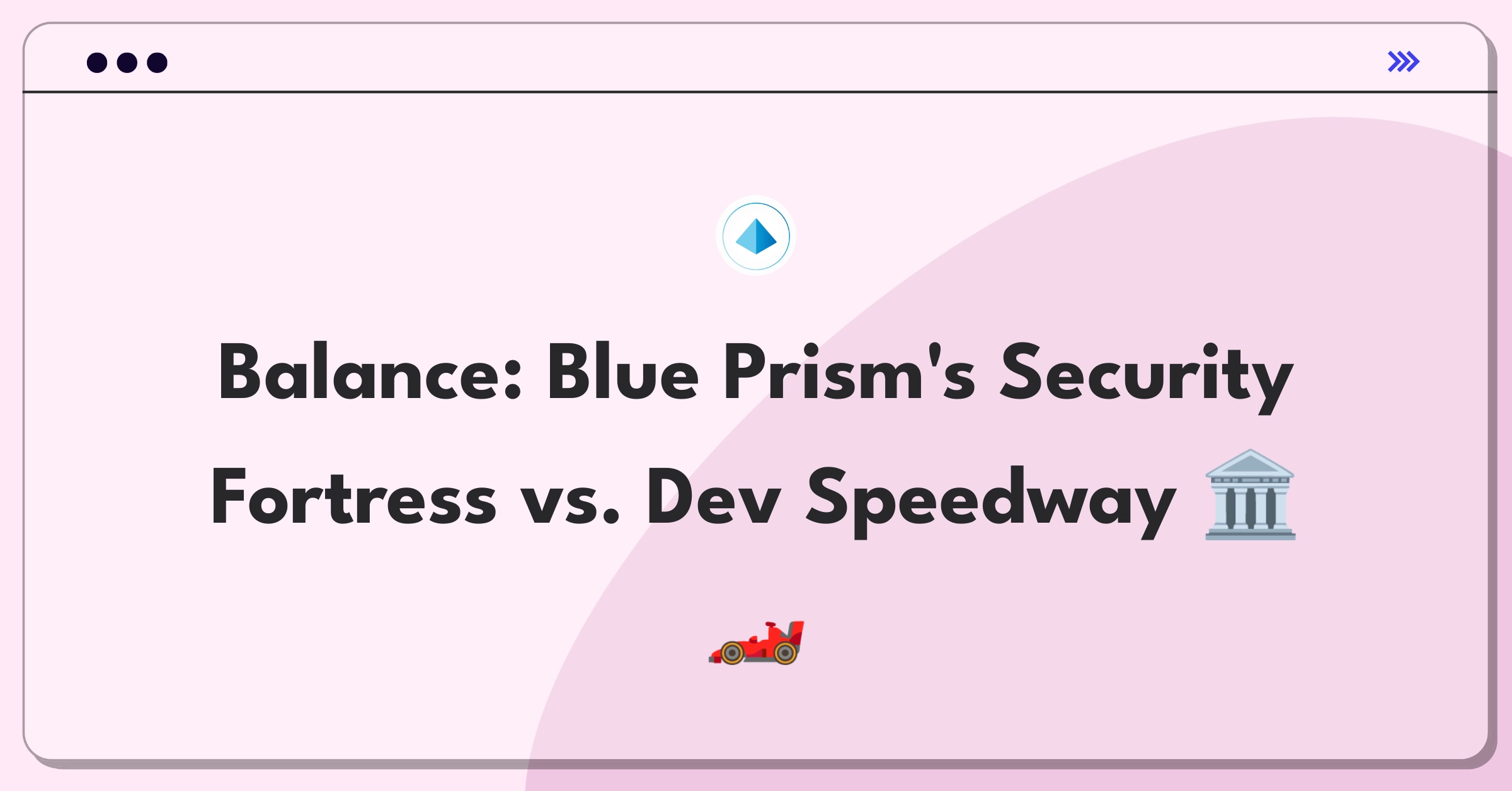 Balance: Blue Prism's Security Fortress vs. Dev Speedway 🏛️ 🏎️